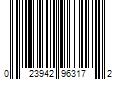 0 23942 96317 2